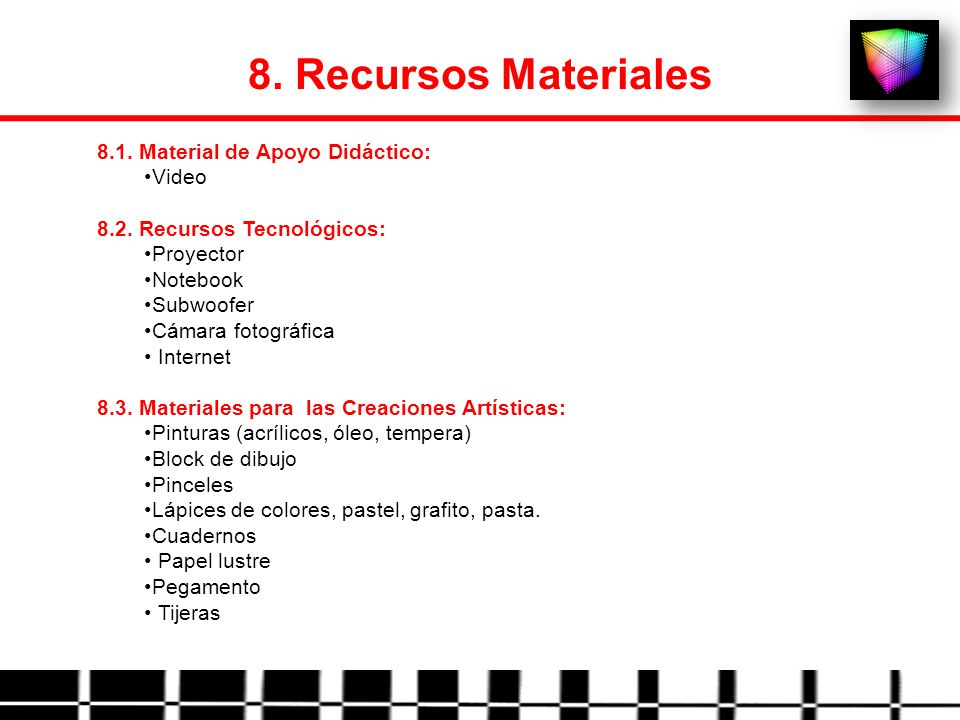 8. Recursos Materiales

8.1. Material de Apoyo Didáctico:
•Video

8.2. Recursos Tecnológicos:
•Proyector
•Notebook
•Subwoofer
•Cámara fotográfica
• Internet

8.3. Materiales para las Creaciones Artísticas:
•Pinturas (acrílicos, óleo, tempera)
•Block de dibujo
•Pinceles
•Lápices de colores, pastel, grafito, pasta.
•Cuadernos
• Papel lustre
•Pegamento
• Tijeras